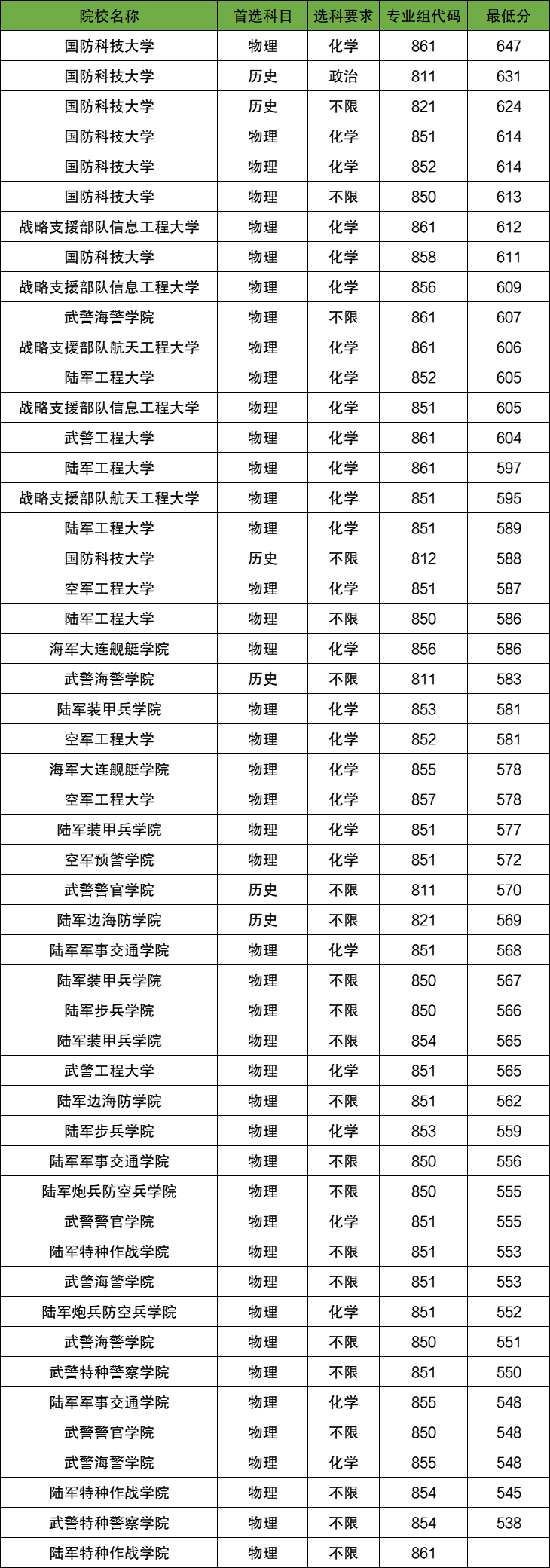 | 院校名称 | 首选科目 | 选科要求 | 专业组代码 | 最低分 |
|---|---|---|---|---|
| 国防科技大学 | 物理 | 化学 | 861 | 647 |
| 国防科技大学 | 历史 | 政治 | 811 | 631 |
| 国防科技大学 | 历史 | 不限 | 821 | 624 |
| 国防科技大学 | 物理 | 化学 | 851 | 614 |
| 国防科技大学 | 物理 | 化学 | 852 | 614 |
| 国防科技大学 | 物理 | 不限 | 850 | 613 |
| 战略支援部队信息工程大学 | 物理 | 化学 | 861 | 612 |
| 国防科技大学 | 物理 | 化学 | 858 | 611 |
| 战略支援部队信息工程大学 | 物理 | 化学 | 856 | 609 |
| 武警海警学院 | 物理 | 不限 | 861 | 607 |
| 战略支援部队航天工程大学 | 物理 | 化学 | 861 | 606 |
| 陆军工程大学 | 物理 | 化学 | 852 | 605 |
| 战略支援部队信息工程大学 | 物理 | 化学 | 851 | 605 |
| 武警工程大学 | 物理 | 化学 | 861 | 604 |
| 陆军工程大学 | 物理 | 化学 | 861 | 597 |
| 战略支援部队航天工程大学 | 物理 | 化学 | 851 | 595 |
| 陆军工程大学 | 物理 | 化学 | 851 | 589 |
| 国防科技大学 | 历史 | 不限 | 812 | 588 |
| 空军工程大学 | 物理 | 化学 | 851 | 587 |
| 陆军工程大学 | 物理 | 不限 | 850 | 586 |
| 海军大连舰艇学院 | 物理 | 化学 | 856 | 586 |
| 武警海警学院 | 历史 | 不限 | 811 | 583 |
| 陆军装甲兵学院 | 物理 | 化学 | 853 | 581 |
| 空军工程大学 | 物理 | 化学 | 852 | 581 |
| 海军大连舰艇学院 | 物理 | 化学 | 855 | 578 |
| 空军工程大学 | 物理 | 化学 | 857 | 578 |
| 陆军装甲兵学院 | 物理 | 化学 | 851 | 577 |
| 空军预警学院 | 物理 | 化学 | 851 | 572 |
| 武警警官学院 | 历史 | 不限 | 811 | 570 |
| 陆军边海防学院 | 历史 | 不限 | 821 | 569 |
| 陆军军事交通学院 | 物理 | 化学 | 851 | 568 |
| 陆军装甲兵学院 | 物理 | 不限 | 850 | 567 |
| 陆军步兵学院 | 物理 | 不限 | 850 | 566 |
| 陆军装甲兵学院 | 物理 | 不限 | 854 | 565 |
| 武警工程大学 | 物理 | 化学 | 851 | 565 |
| 陆军边海防学院 | 物理 | 不限 | 851 | 562 |
| 陆军步兵学院 | 物理 | 化学 | 853 | 559 |
| 陆军军事交通学院 | 物理 | 不限 | 850 | 556 |
| 陆军炮兵防空兵学院 | 物理 | 不限 | 850 | 555 |
| 武警警官学院 | 物理 | 化学 | 851 | 555 |
| 陆军特种作战学院 | 物理 | 不限 | 851 | 553 |
| 武警海警学院 | 物理 | 不限 | 851 | 553 |
| 陆军炮兵防空兵学院 | 物理 | 化学 | 851 | 552 |
| 武警海警学院 | 物理 | 不限 | 850 | 551 |
| 武警特种警察学院 | 物理 | 不限 | 851 | 550 |
| 陆军军事交通学院 | 物理 | 化学 | 855 | 548 |
| 武警警官学院 | 物理 | 不限 | 850 | 548 |
| 武警海警学院 | 物理 | 化学 | 855 | 548 |
| 陆军特种作战学院 | 物理 | 不限 | 854 | 545 |
| 武警特种警察学院 | 物理 | 不限 | 854 | 538 |
| 陆军特种作战学院 | 物理 | 不限 | 861 |  |